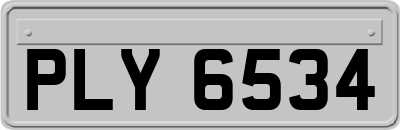 PLY 6534